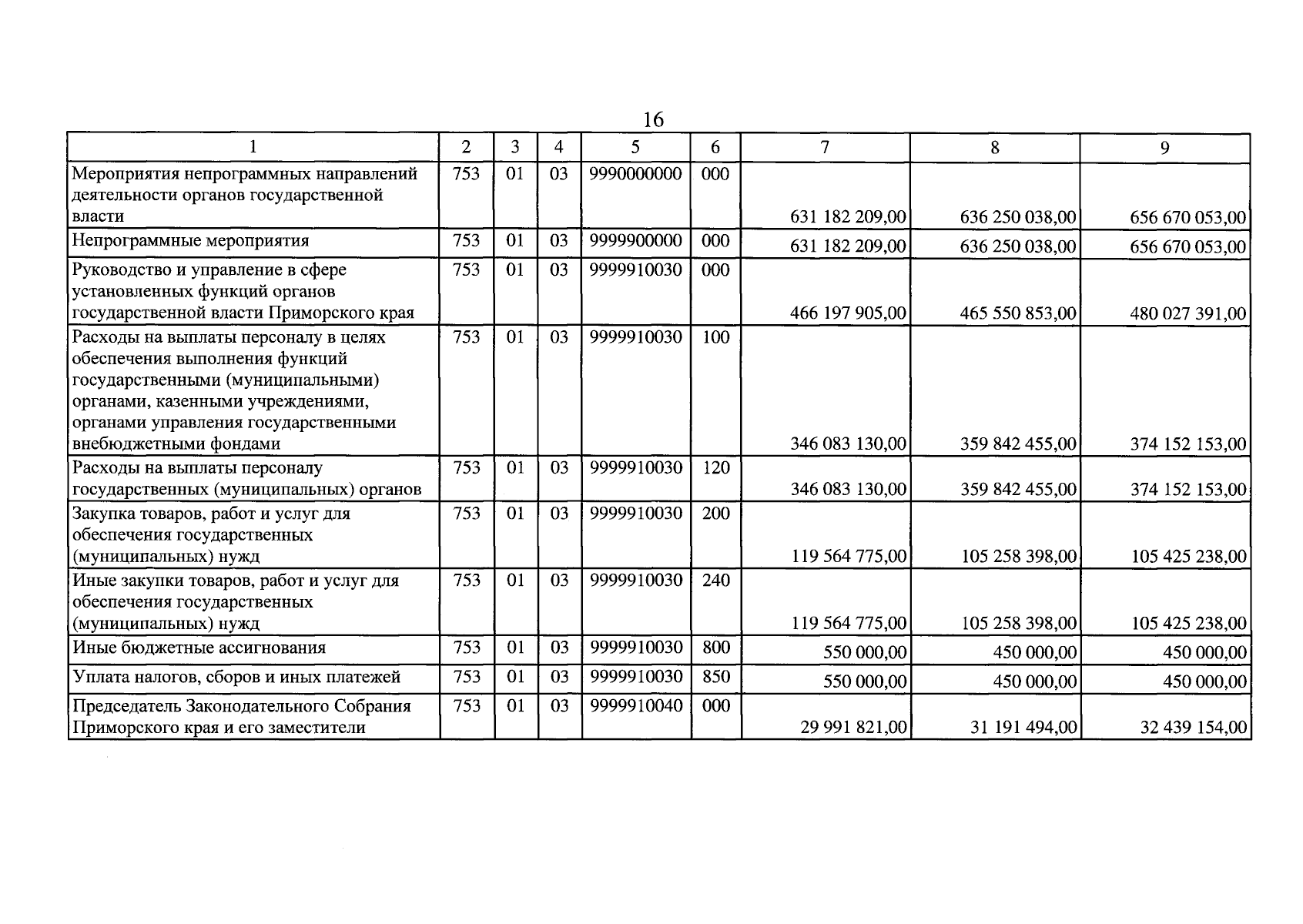 16

| 1 | 2 | 3 | 4 | 5 | 6 | 7 | 8 | 9 |
|---|---|---|---|---|---|---|---|---|
| Мероприятия непрограммных направлений деятельности органов государственной власти | 753 | 01 | 03 | 9990000000 | 000 | 631 182 209,00 | 636 250 038,00 | 656 670 053,00 |
| Непрограммные мероприятия | 753 | 01 | 03 | 9999900000 | 000 | 631 182 209,00 | 636 250 038,00 | 656 670 053,00 |
| Руководство и управление в сфере установленных функций органов государственной власти Приморского края | 753 | 01 | 03 | 9999910030 | 000 | 466 197 905,00 | 465 550 853,00 | 480 027 391,00 |
| Расходы на выплаты персоналу в целях обеспечения выполнения функций государственными (муниципальными) органами, казенными учреждениями, органами управления государственными внебюджетными фондами | 753 | 01 | 03 | 9999910030 | 100 | 346 083 130,00 | 359 842 455,00 | 374 152 153,00 |
| Расходы на выплаты персоналу государственных (муниципальных) органов | 753 | 01 | 03 | 9999910030 | 120 | 346 083 130,00 | 359 842 455,00 | 374 152 153,00 |
| Закупка товаров, работ и услуг для обеспечения государственных (муниципальных) нужд | 753 | 01 | 03 | 9999910030 | 200 | 119 564 775,00 | 105 258 398,00 | 105 425 238,00 |
| Иные закупки товаров, работ и услуг для обеспечения государственных (муниципальных) нужд | 753 | 01 | 03 | 9999910030 | 240 | 119 564 775,00 | 105 258 398,00 | 105 425 238,00 |
| Иные бюджетные ассигнования | 753 | 01 | 03 | 9999910030 | 800 | 550 000,00 | 450 000,00 | 450 000,00 |
| Уплата налогов, сборов и иных платежей | 753 | 01 | 03 | 9999910030 | 850 | 550 000,00 | 450 000,00 | 450 000,00 |
| Председатель Законодательного Собрания Приморского края и его заместители | 753 | 01 | 03 | 9999910040 | 000 | 29 991 821,00 | 31 191 494,00 | 32 439 154,00 |